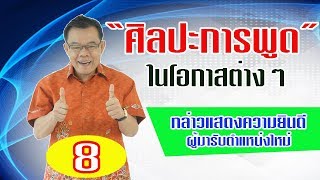 "ศิลปะการพูด"
ในโอกาสต่าง ๆ

กล่าวแสดงความยินดี
ผู้มารับตำแหน่งใหม่

8